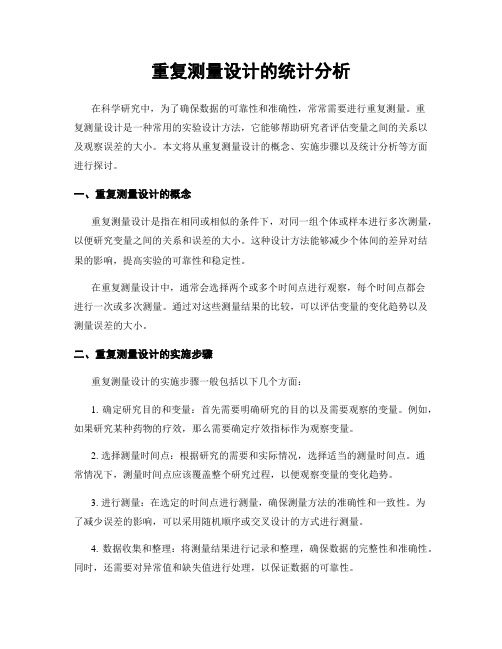 重复测量设计的统计分析

在科学研究中，为了确保数据的可靠性和准确性，常常需要进行重复测量。重复测量设计是一种常用的实验设计方法，它能够帮助研究者评估变量之间的关系以及观察误差的大小。本文将从重复测量设计的概念、实施步骤以及统计分析等方面进行探讨。

一、重复测量设计的概念

重复测量设计是指在相同或相似的条件下，对同一组个体或样本进行多次测量，以便研究变量之间的关系和误差的大小。这种设计方法能够减少个体间的差异对结果的影响，提高实验的可靠性和稳定性。

在重复测量设计中，通常会选择两个或多个时间点进行观察，每个时间点都会进行一次或多次测量。通过对这些测量结果的比较，可以评估变量的变化趋势以及测量误差的大小。

二、重复测量设计的实施步骤

重复测量设计的实施步骤一般包括以下几个方面：

1. 确定研究目的和变量：首先需要明确研究的目的以及需要观察的变量。例如，如果研究某种药物的疗效，那么需要确定疗效指标作为观察变量。

2. 选择测量时间点：根据研究的需要和实际情况，选择适当的测量时间点。通常情况下，测量时间点应该覆盖整个研究过程，以便观察变量的变化趋势。

3. 进行测量：在选定的时间点进行测量，确保测量方法的准确性和一致性。为了减少误差的影响，可以采用随机顺序或交叉设计的方式进行测量。

4. 数据收集和整理：将测量结果进行记录和整理，确保数据的完整性和准确性。同时，还需要对异常值和缺失值进行处理，以保证数据的可靠性。